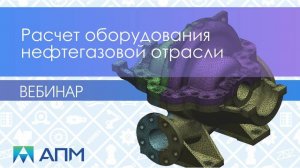 Расчет оборудования нефтегазовой отрасли

ВЕБИНАР

АПМ